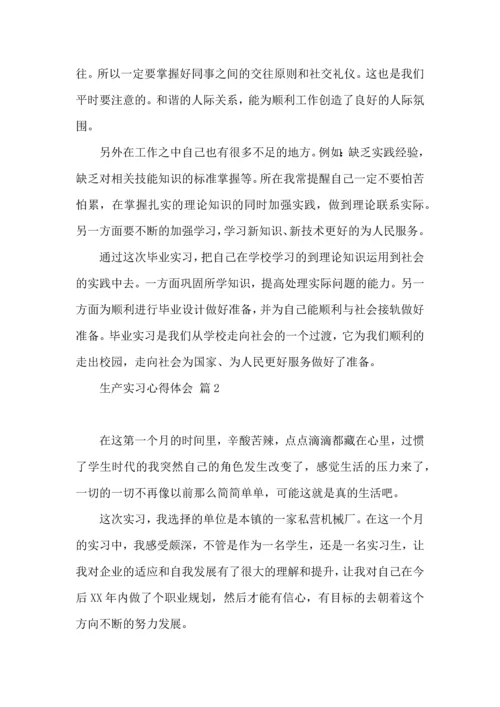 往。所以一定要掌握好同事之间的交往原则和社交礼仪。这也是我们平时要注意的。和谐的人际关系，能为顺利工作创造了良好的人际氛围。

另外在工作之中自己也有很多不足的地方。例如：缺乏实践经验，缺乏对相关技能知识的标准掌握等。所在我常提醒自己一定不要怕苦怕累，在掌握扎实的理论知识的同时加强实践，做到理论联系实际。另一方面要不断的加强学习，学习新知识、新技术更好的为人民服务。

通过这次毕业实习，把自己在学校学习的到理论知识运用到社会的实践中去。一方面巩固所学知识，提高处理实际问题的能力。另一方面为顺利进行毕业设计做好准备，并为自己能顺利与社会接轨做好准备。毕业实习是我们从学校走向社会的一个过渡，它为我们顺利的走出校园，走向社会为国家、为人民更好服务做好了准备。

生产实习心得体会 篇2

在这第一个月的时间里，辛酸苦辣，点点滴滴都藏在心里，过惯了学生时代的我突然自己的角色发生改变了，感觉生活的压力来了，一切的一切不再像以前那么简简单单，可能这就是真的生活吧。

这次实习，我选择的单位是本镇的一家私营机械厂。在这一个月的实习中，我感受颇深，不管是作为一名学生，还是一名实习生，让我对企业的适应和自我发展有了很大的理解和提升，让我对自己在今后XX年内做了个职业规划，然后才能有信心，有目标的去朝着这个方向不断的努力发展。